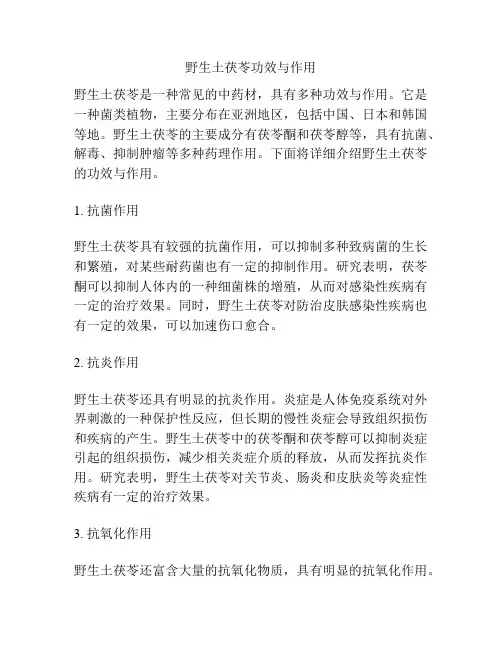 野生土茯苓功效与作用

野生土茯苓是一种常见的中药材，具有多种功效与作用。它是一种菌类植物，主要分布在亚洲地区，包括中国、日本和韩国等地。野生土茯苓的主要成分有茯苓酮和茯苓醇等，具有抗菌、解毒、抑制肿瘤等多种药理作用。下面将详细介绍野生土茯苓的功效与作用。

1. 抗菌作用

野生土茯苓具有较强的抗菌作用，可以抑制多种致病菌的生长和繁殖，对某些耐药菌也有一定的抑制作用。研究表明，茯苓酮可以抑制人体内的一种细菌株的增殖，从而对感染性疾病有一定的治疗效果。同时，野生土茯苓对防治皮肤感染性疾病也有一定的效果，可以加速伤口愈合。

2. 抗炎作用

野生土茯苓还具有明显的抗炎作用。炎症是人体免疫系统对外界刺激的一种保护性反应，但长期的慢性炎症会导致组织损伤和疾病的产生。野生土茯苓中的茯苓酮和茯苓醇可以抑制炎症引起的组织损伤，减少相关炎症介质的释放，从而发挥抗炎作用。研究表明，野生土茯苓对关节炎、肠炎和皮肤炎等炎症性疾病有一定的治疗效果。

3. 抗氧化作用

野生土茯苓还富含大量的抗氧化物质，具有明显的抗氧化作用。